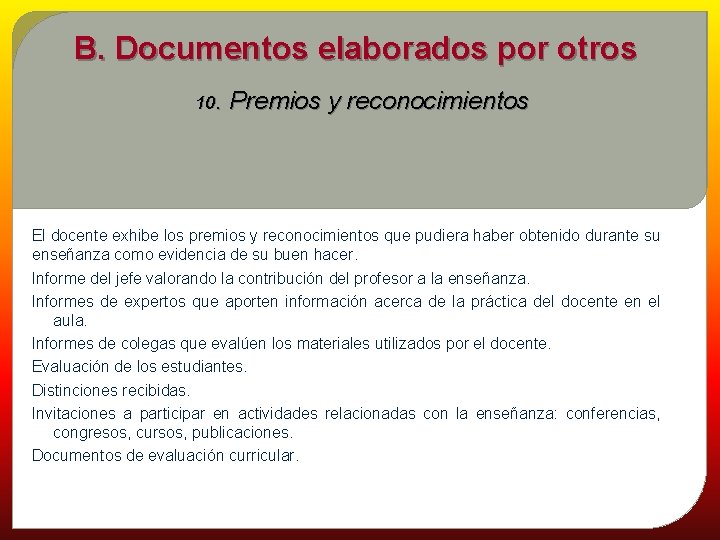 B. Documentos elaborados por otros

10. Premios y reconocimientos

El docente exhibe los premios y reconocimientos que pudiera haber obtenido durante su enseñanza como evidencia de su buen hacer.

Informe del jefe valorando la contribución del profesor a la enseñanza.

Informes de expertos que aporten información acerca de la práctica del docente en el aula.

Informes de colegas que evalúen los materiales utilizados por el docente.

Evaluación de los estudiantes.

Distinciones recibidas.

Invitaciones a participar en actividades relacionadas con la enseñanza: conferencias, congresos, cursos, publicaciones.

Documentos de evaluación curricular.